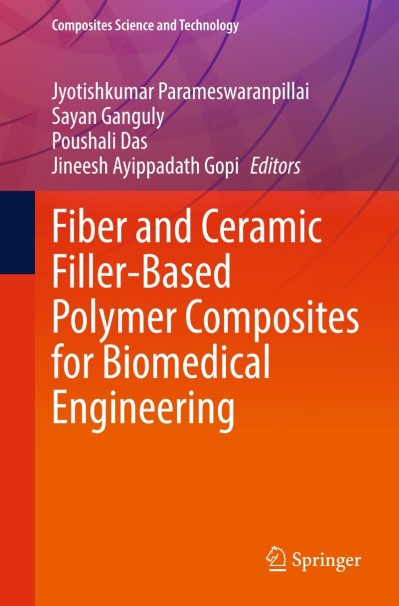 Composites Science and Technology

Jyotishkumar Parameswaranpillai
Sayan Ganguly
Poushali Das
Jineesh Ayippadath Gopi Editors

Fiber and Ceramic Filler-Based Polymer Composites for Biomedical Engineering

Springer